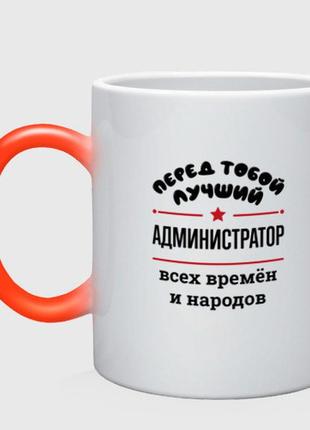 ПЕРЕД ТОБОЙ ЛУЧШИЙ
АДМИНИСТРАТОР
всех времён и народов